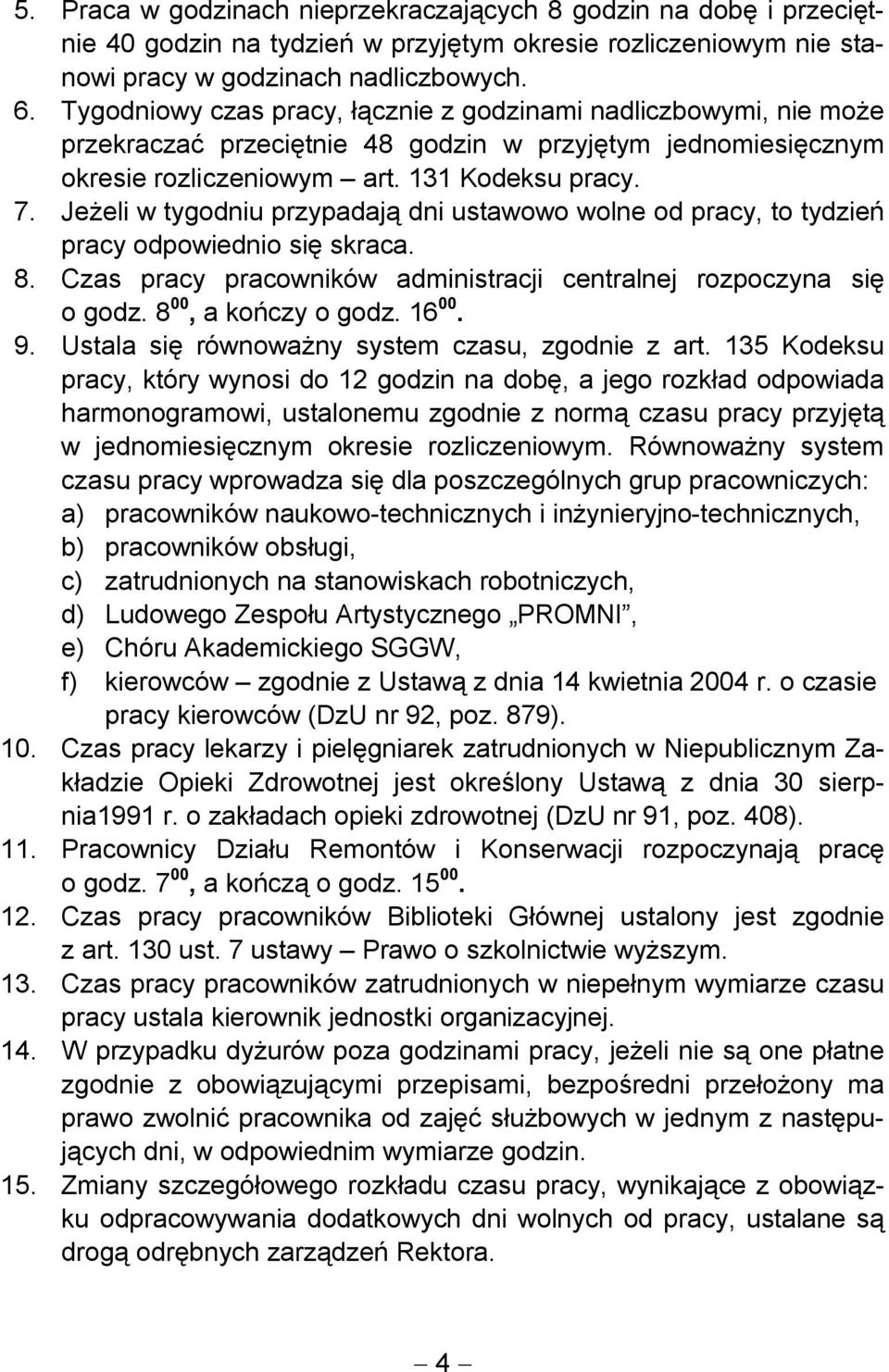 5. Praca w godzinach nieprzekraczających 8 godzin na dobę i przeciętnie 40 godzin na tydzień w przyjętym okresie rozliczeniowym nie stanowi pracy w godzinach nadliczbowych.
6. Tygodniowy czas pracy, łącznie z godzinami nadliczbowymi, nie może przekraczać przeciętnie 48 godzin w przyjętym jednomiesięcznym okresie rozliczeniowym – art. 131 Kodeksu pracy.
7. Jeżeli w tygodniu przypadają dni ustawowo wolne od pracy, to tydzień pracy odpowiednio się skraca.
8. Czas pracy pracowników administracji centralnej rozpoczyna się o godz. $8^{00}$, a kończy o godz. $16^{00}$.
9. Ustala się równoważny system czasu, zgodnie z art. 135 Kodeksu pracy, który wynosi do 12 godzin na dobę, a jego rozkład odpowiada harmonogramowi, ustalonemu zgodnie z normą czasu pracy przyjętą w jednomiesięcznym okresie rozliczeniowym. Równoważny system czasu pracy wprowadza się dla poszczególnych grup pracowniczych:
a) pracowników naukowo-technicznych i inżynieryjno-technicznych,
b) pracowników obsługi,
c) zatrudnionych na stanowiskach robotniczych,
d) Ludowego Zespołu Artystycznego „PROMNI”,
e) Chóru Akademickiego SGGW,
f) kierowców – zgodnie z Ustawą z dnia 14 kwietnia 2004 r. o czasie pracy kierowców (DzU nr 92, poz. 879).
10. Czas pracy lekarzy i pielęgniarek zatrudnionych w Niepublicznym Zakładzie Opieki Zdrowotnej jest określony Ustawą z dnia 30 sierpnia1991 r. o zakładach opieki zdrowotnej (DzU nr 91, poz. 408).
11. Pracownicy Działu Remontów i Konserwacji rozpoczynają pracę o godz. $7^{00}$, a kończą o godz. $15^{00}$.
12. Czas pracy pracowników Biblioteki Głównej ustalony jest zgodnie z art. 130 ust. 7 ustawy – Prawo o szkolnictwie wyższym.
13. Czas pracy pracowników zatrudnionych w niepełnym wymiarze czasu pracy ustala kierownik jednostki organizacyjnej.
14. W przypadku dyżurów poza godzinami pracy, jeżeli nie są one płatne zgodnie z obowiązującymi przepisami, bezpośredni przełożony ma prawo zwolnić pracownika od zajęć służbowych w jednym z następujących dni, w odpowiednim wymiarze godzin.
15. Zmiany szczegółowego rozkładu czasu pracy, wynikające z obowiązku odpracowywania dodatkowych dni wolnych od pracy, ustalane są drogą odrębnych zarządzeń Rektora.

– 4 –